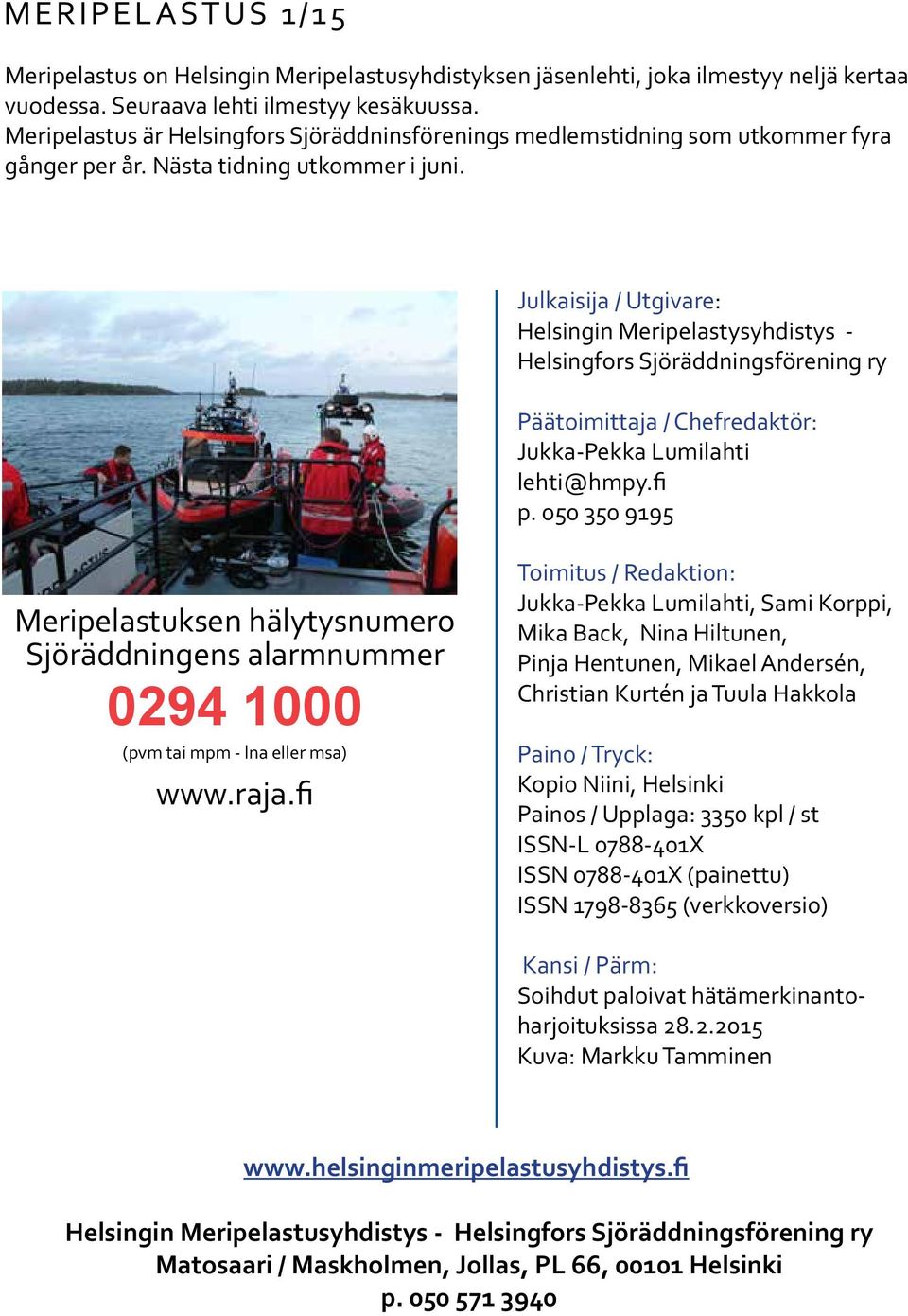 MERIPELASTUS 1/15

Meripelastus on Helsingin Meripelastusyhdistyksen jäsenlehti, joka ilmestyy neljä kertaa vuodessa. Seuraava lehti ilmestyy kesäkuussa.
Meripelastus är Helsingfors Sjöräddninsförenings medlemstidning som utkommer fyra gånger per år. Nästa tidning utkommer i juni.

Meripelastuksen hälytysnumero
Sjöräddningens alarmnummer
0294 1000
(pvm tai mpm - lna eller msa)
www.raja.fi

Julkaisija / Utgivare:
Helsingin Meripelastysyhdistys - Helsingfors Sjöräddningsförening ry

Päätoimittaja / Chefredaktör:
Jukka-Pekka Lumilahti
lehti@hmpy.fi
p. 050 350 9195

Toimitus / Redaktion:
Jukka-Pekka Lumilahti, Sami Korppi, Mika Back, Nina Hiltunen, Pinja Hentunen, Mikael Andersén, Christian Kurtén ja Tuula Hakkola

Paino / Tryck:
Kopio Niini, Helsinki
Painos / Upplaga: 3350 kpl / st
ISSN-L 0788-401X
ISSN 0788-401X (painettu)
ISSN 1798-8365 (verkkoversio)

Kansi / Pärm:
Soihdut paloivat hätämerkinantoharjoituksissa 28.2.2015
Kuva: Markku Tamminen

www.helsinginmeripelastusyhdistys.fi

Helsingin Meripelastusyhdistys - Helsingfors Sjöräddningsförening ry
Matosaari / Maskholmen, Jollas, PL 66, 00101 Helsinki
p. 050 571 3940